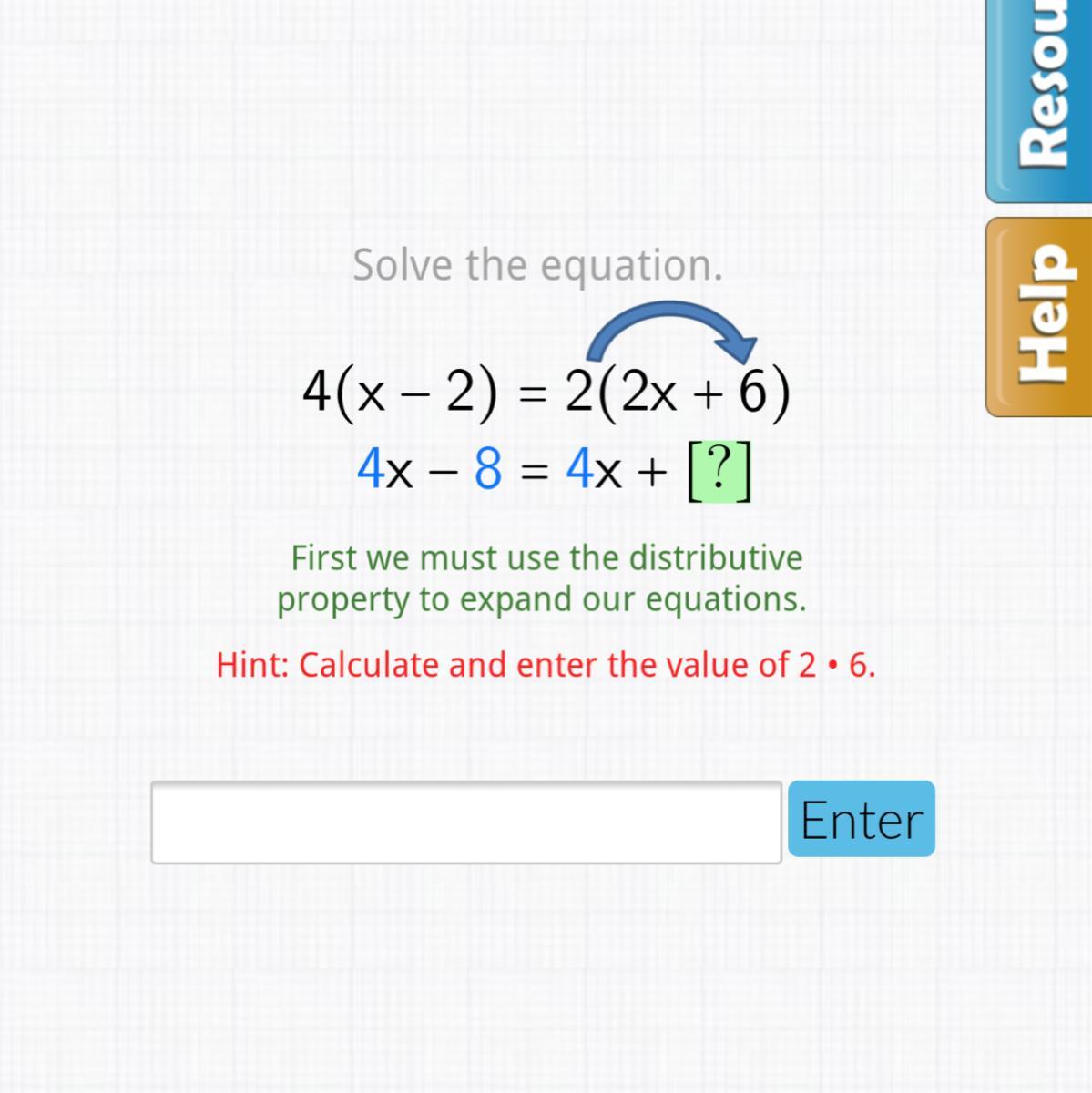 Resou

Help

Solve the equation.

$4(x - 2) = 2(2x + 6)$

$4x - 8 = 4x + [?]$

First we must use the distributive property to expand our equations.

Hint: Calculate and enter the value of $2 \cdot 6$.

Enter